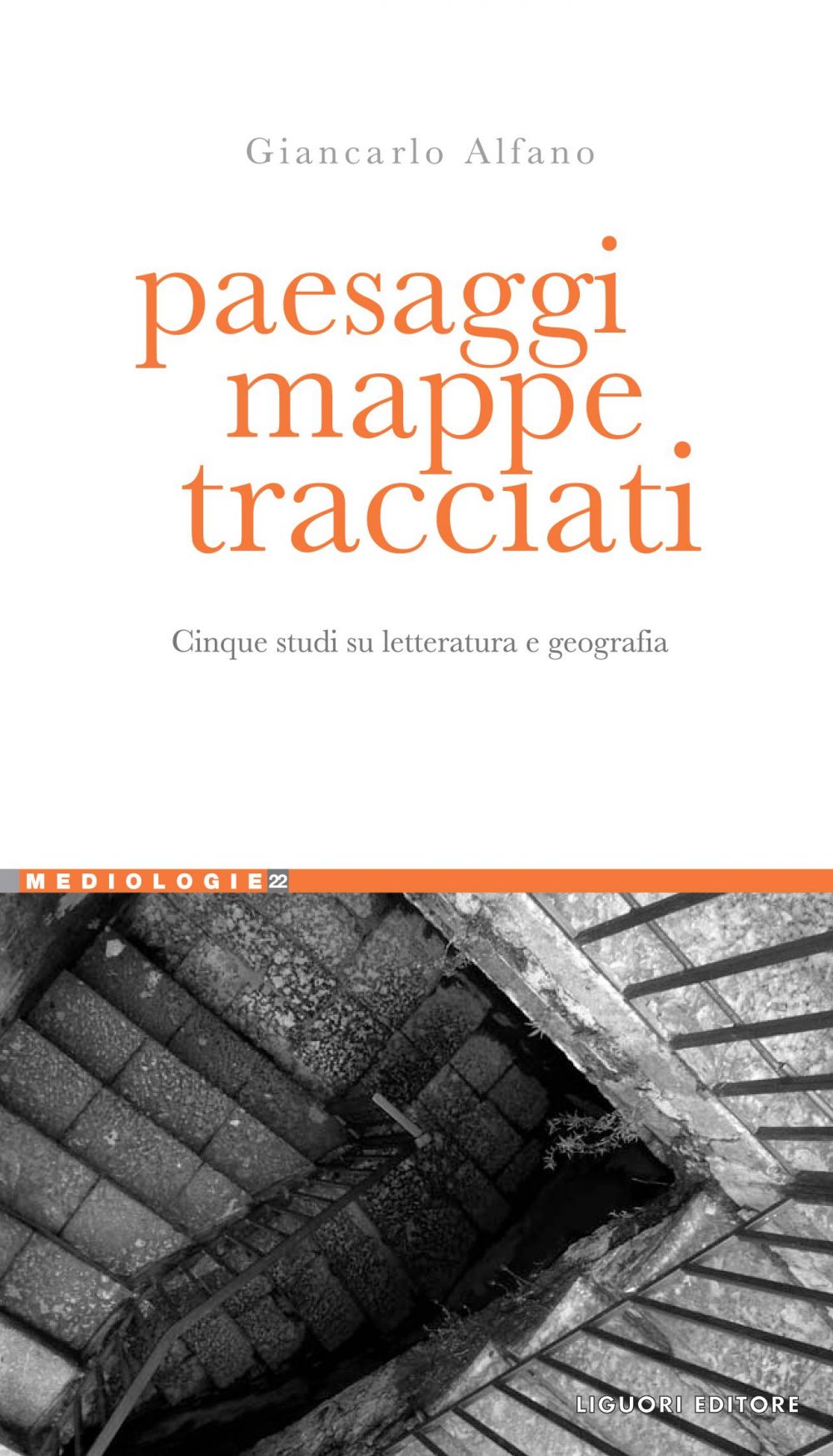 Giancarlo Alfano

paesaggi
mappe
tracciati

Cinque studi su letteratura e geografia

MEDIOLOGIE 22

LIGUORI EDITORE